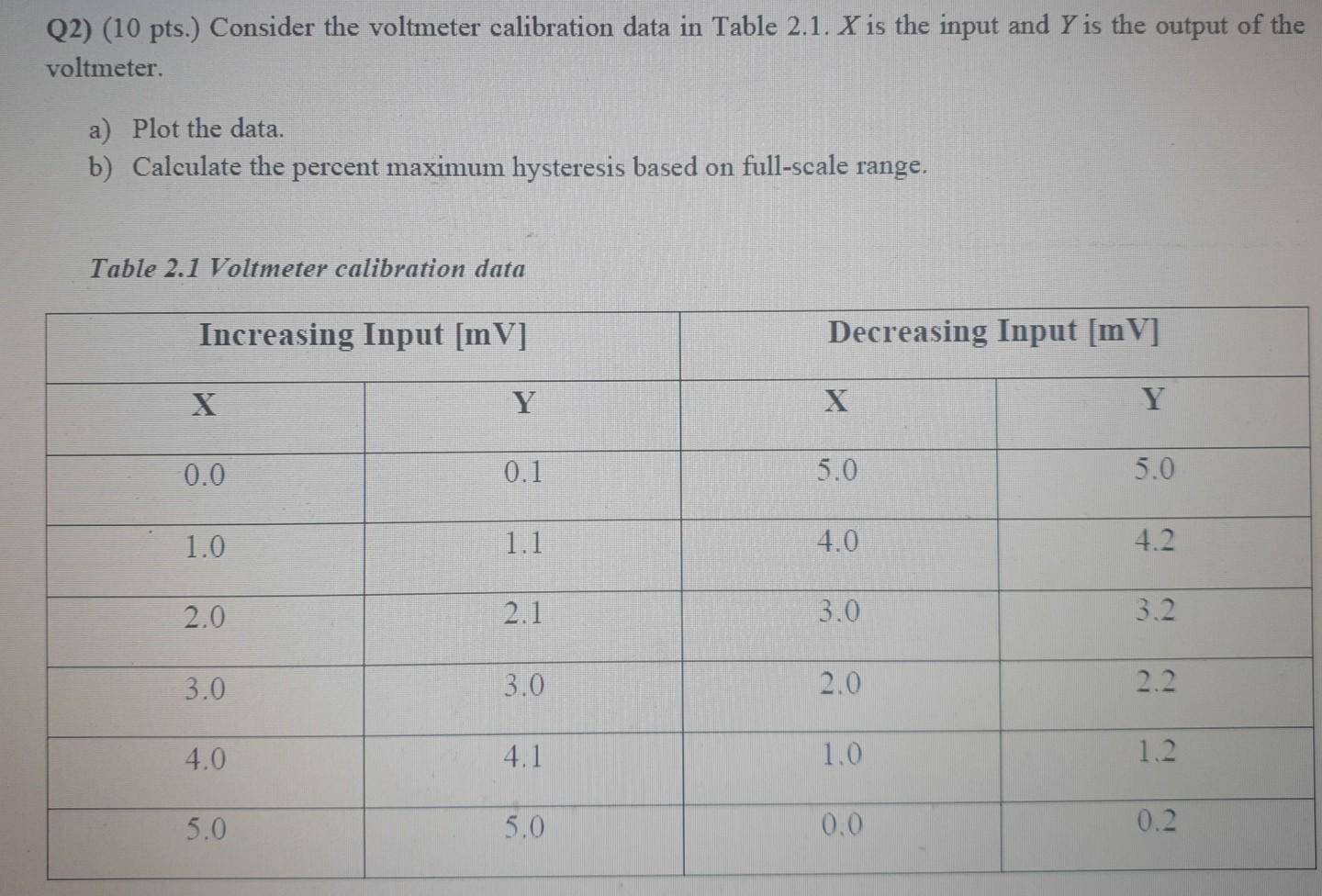 Q2) (10 pts.) Consider the voltmeter calibration data in Table 2.1. $X$ is the input and $Y$ is the output of the voltmeter.

a) Plot the data.
b) Calculate the percent maximum hysteresis based on full-scale range.

Table 2.1 Voltmeter calibration data

| Increasing Input [mV] | | Decreasing Input [mV] | |
|---|---|---|---|
| X | Y | X | Y |
| 0.0 | 0.1 | 5.0 | 5.0 |
| 1.0 | 1.1 | 4.0 | 4.2 |
| 2.0 | 2.1 | 3.0 | 3.2 |
| 3.0 | 3.0 | 2.0 | 2.2 |
| 4.0 | 4.1 | 1.0 | 1.2 |
| 5.0 | 5.0 | 0.0 | 0.2 |